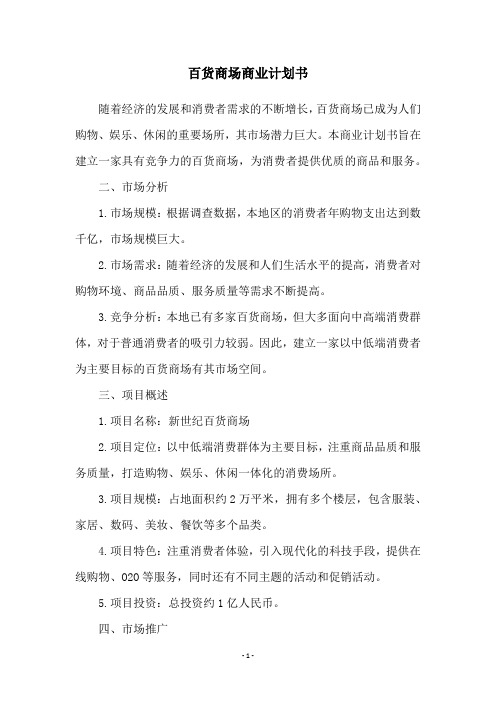 百货商场商业计划书

随着经济的发展和消费者需求的不断增长，百货商场已成为人们购物、娱乐、休闲的重要场所，其市场潜力巨大。本商业计划书旨在建立一家具有竞争力的百货商场，为消费者提供优质的商品和服务。

二、市场分析

1.市场规模：根据调查数据，本地区的消费者年购物支出达到数千亿，市场规模巨大。

2.市场需求：随着经济的发展和人们生活水平的提高，消费者对购物环境、商品品质、服务质量等需求不断提高。

3.竞争分析：本地已有多家百货商场，但大多面向中高端消费群体，对于普通消费者的吸引力较弱。因此，建立一家以中低端消费者为主要目标的百货商场有其市场空间。

三、项目概述

1.项目名称：新世纪百货商场

2.项目定位：以中低端消费群体为主要目标，注重商品品质和服务质量，打造购物、娱乐、休闲一体化的消费场所。

3.项目规模：占地面积约2万平米，拥有多个楼层，包含服装、家居、数码、美妆、餐饮等多个品类。

4.项目特色：注重消费者体验，引入现代化的科技手段，提供在线购物、O2O等服务，同时还有不同主题的活动和促销活动。

5.项目投资：总投资约1亿人民币。

四、市场推广

- 1 -